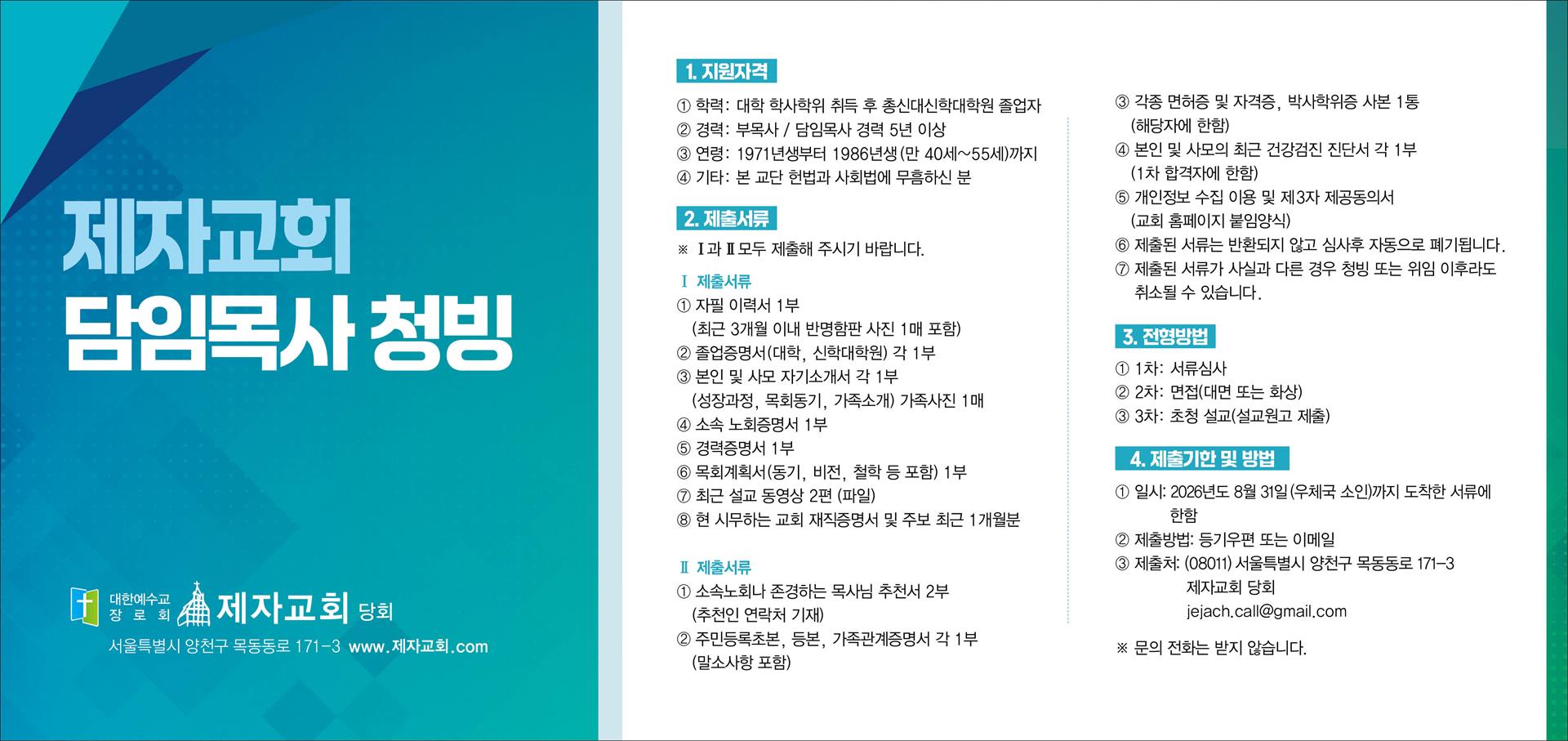 제자교회
담임목사 청빙

대한예수교
장로회
제자교회 당회

서울특별시 양천구 목동동로 171-3 www.제자교회.com

1. 지원자격

① 학력: 대학 학사학위 취득 후 총신대신학대학원 졸업자
② 경력: 부목사 / 담임목사 경력 5년 이상
③ 연령: 1971년생부터 1986년생(만 40세~55세)까지
④ 기타: 본 교단 헌법과 사회법에 무흠하신 분

2. 제출서류

※ Ⅰ과 Ⅱ 모두 제출해 주시기 바랍니다.

Ⅰ 제출서류
① 자필 이력서 1부
(최근 3개월 이내 반명함판 사진 1매 포함)
② 졸업증명서(대학, 신학대학원) 각 1부
③ 본인 및 사모 자기소개서 각 1부
(성장과정, 목회동기, 가족소개) 가족사진 1매
④ 소속 노회증명서 1부
⑤ 경력증명서 1부
⑥ 목회계획서(동기, 비전, 철학 등 포함) 1부
⑦ 최근 설교 동영상 2편 (파일)
⑧ 현 시무하는 교회 재직증명서 및 주보 최근 1개월분

Ⅱ 제출서류
① 소속노회나 존경하는 목사님 추천서 2부
(추천인 연락처 기재)
② 주민등록초본, 등본, 가족관계증명서 각 1부
(말소사항 포함)
③ 각종 면허증 및 자격증, 박사학위증 사본 1통
(해당자에 한함)
④ 본인 및 사모의 최근 건강검진 진단서 각 1부
(1차 합격자에 한함)
⑤ 개인정보 수집 이용 및 제3자 제공동의서
(교회 홈페이지 붙임양식)
⑥ 제출된 서류는 반환되지 않고 심사후 자동으로 폐기됩니다.
⑦ 제출된 서류가 사실과 다른 경우 청빙 또는 위임 이후라도 취소될 수 있습니다.

3. 전형방법

① 1차: 서류심사
② 2차: 면접(대면 또는 화상)
③ 3차: 초청 설교(설교원고 제출)

4. 제출기한 및 방법

① 일시: 2026년도 8월 31일(우체국 소인)까지 도착한 서류에 한함
② 제출방법: 등기우편 또는 이메일
③ 제출처: (08011) 서울특별시 양천구 목동동로 171-3
제자교회 당회
jejach.call@gmail.com

※ 문의 전화는 받지 않습니다.